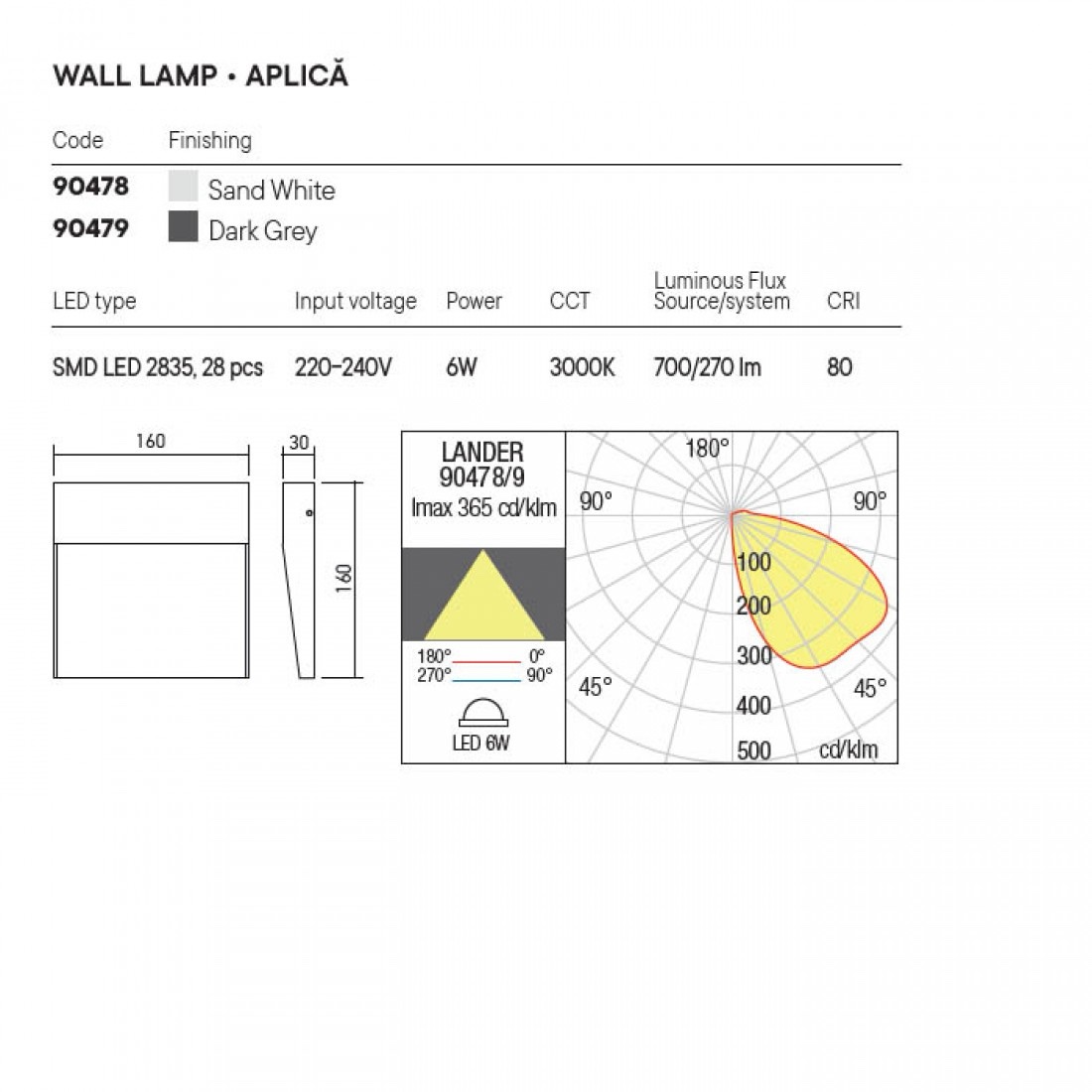 WALL LAMP • APLICĂ

| Code | Finishing |
|---|---|
| 90478 | Sand White |
| 90479 | Dark Grey |

| LED type | Input voltage | Power | CCT | Luminous Flux Source/system | CRI |
|---|---|---|---|---|---|
| SMD LED 2835, 28 pcs | 220-240V | 6W | 3000K | 700/270 lm | 80 |

160

30

160

LANDER
90478/9
Imax 365 cd/klm

180° 0°
270° 90°

LED 6W

180°
90°
90°
100
200
300
400
500
45°
45°
cd/klm